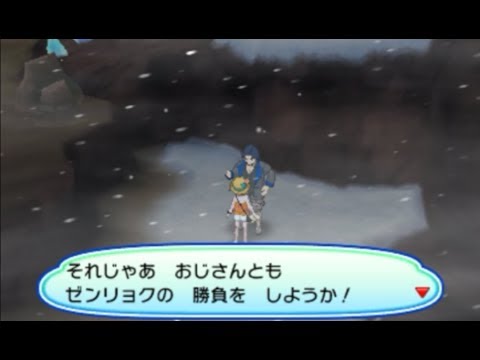 それじゃあ　おじさんとも
ゼンリョクの　勝負を　しようか！